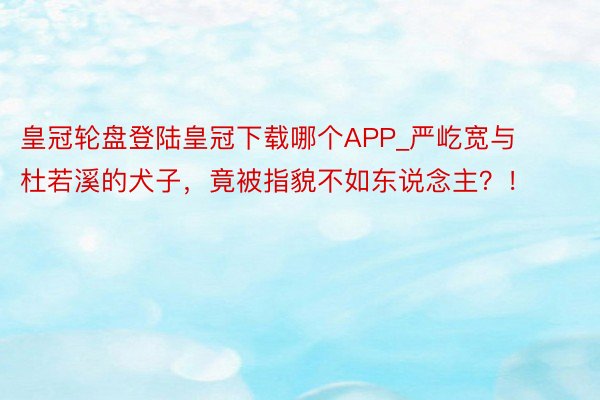 皇冠轮盘登陆皇冠下载哪个APP_严屹宽与杜若溪的犬子，竟被指貌不如东说念主？！